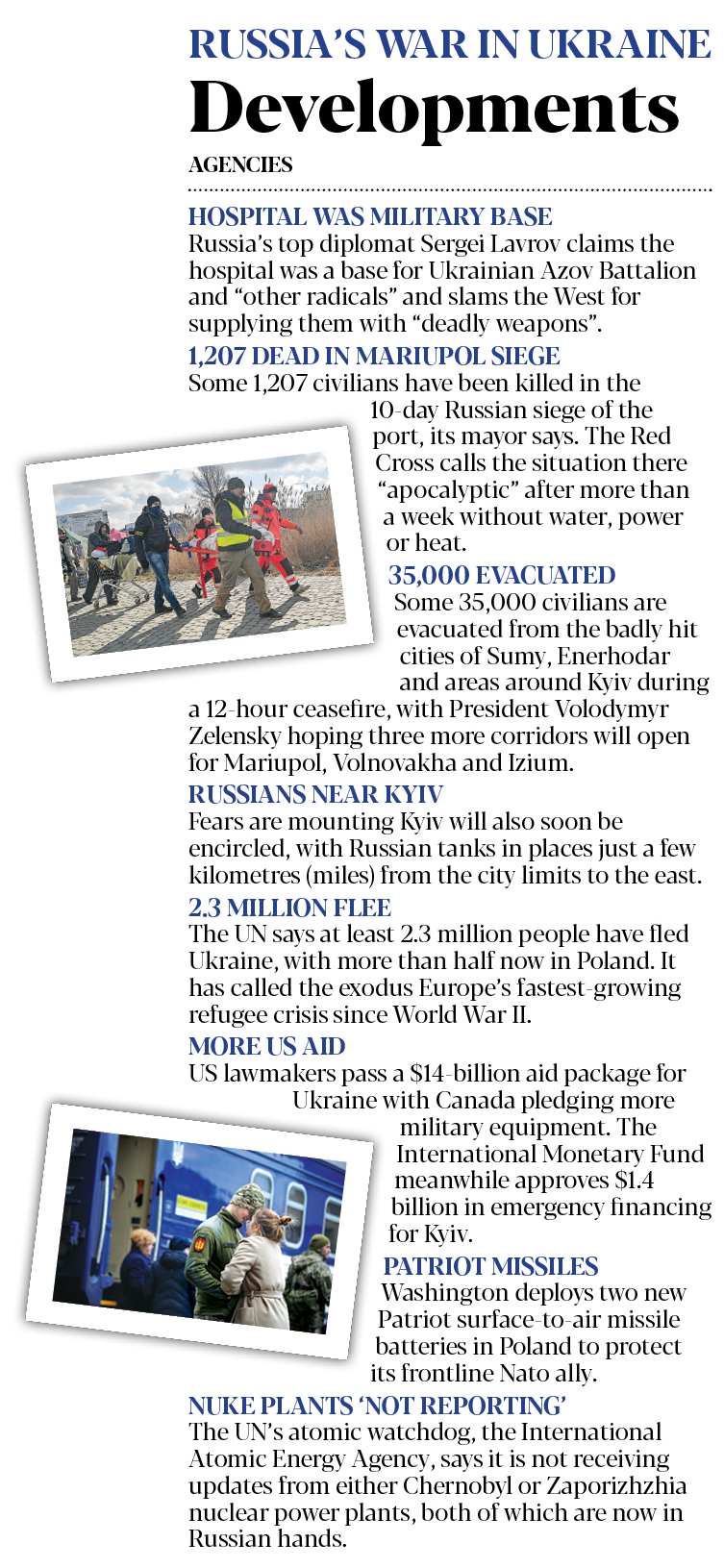 RUSSIA'S WAR IN UKRAINE
Developments

AGENCIES

HOSPITAL WAS MILITARY BASE
Russia's top diplomat Sergei Lavrov claims the hospital was a base for Ukrainian Azov Battalion and "other radicals" and slams the West for supplying them with "deadly weapons".

1,207 DEAD IN MARIUPOL SIEGE
Some 1,207 civilians have been killed in the 10-day Russian siege of the port, its mayor says. The Red Cross calls the situation there "apocalyptic" after more than a week without water, power or heat.

35,000 EVACUATED
Some 35,000 civilians are evacuated from the badly hit cities of Sumy, Enerhodar and areas around Kyiv during a 12-hour ceasefire, with President Volodymyr Zelensky hoping three more corridors will open for Mariupol, Volnovakha and Izium.

RUSSIANS NEAR KYIV
Fears are mounting Kyiv will also soon be encircled, with Russian tanks in places just a few kilometres (miles) from the city limits to the east.

2.3 MILLION FLEE
The UN says at least 2.3 million people have fled Ukraine, with more than half now in Poland. It has called the exodus Europe's fastest-growing refugee crisis since World War II.

MORE US AID
US lawmakers pass a $14-billion aid package for Ukraine with Canada pledging more military equipment. The International Monetary Fund meanwhile approves $1.4 billion in emergency financing for Kyiv.

PATRIOT MISSILES
Washington deploys two new Patriot surface-to-air missile batteries in Poland to protect its frontline Nato ally.

NUKE PLANTS 'NOT REPORTING'
The UN's atomic watchdog, the International Atomic Energy Agency, says it is not receiving updates from either Chernobyl or Zaporizhzhia nuclear power plants, both of which are now in Russian hands.